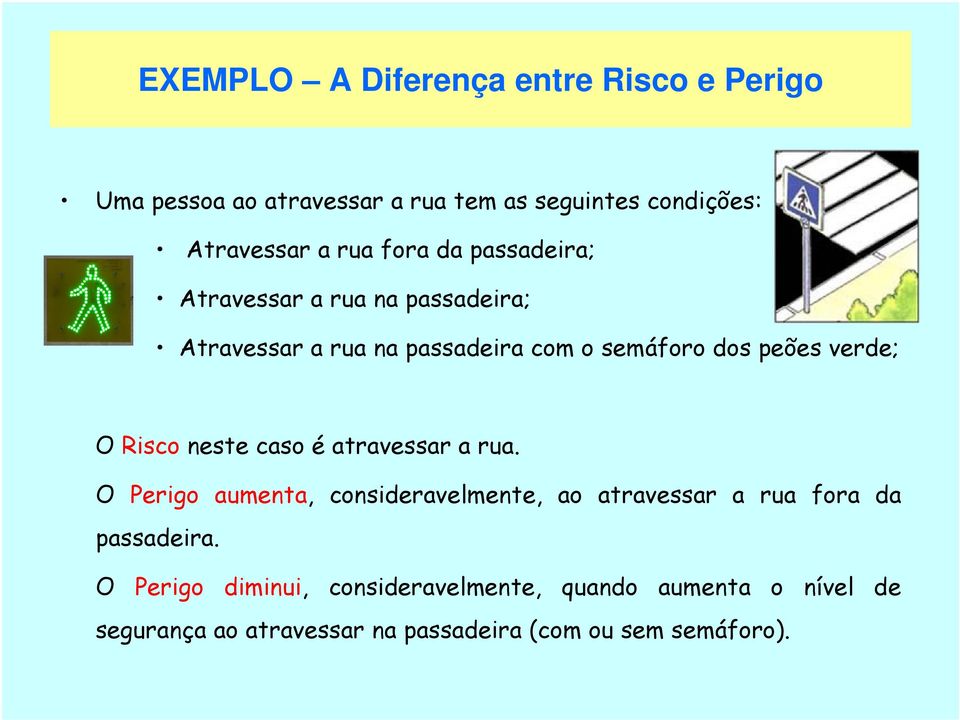 EXEMPLO – A Diferença entre Risco e Perigo

• Uma pessoa ao atravessar a rua tem as seguintes condições:
  • Atravessar a rua fora da passadeira;
  • Atravessar a rua na passadeira;
  • Atravessar a rua na passadeira com o semáforo dos peões verde;

O Risco neste caso é atravessar a rua.

O Perigo aumenta, consideravelmente, ao atravessar a rua fora da passadeira.

O Perigo diminui, consideravelmente, quando aumenta o nível de segurança ao atravessar na passadeira (com ou sem semáforo).